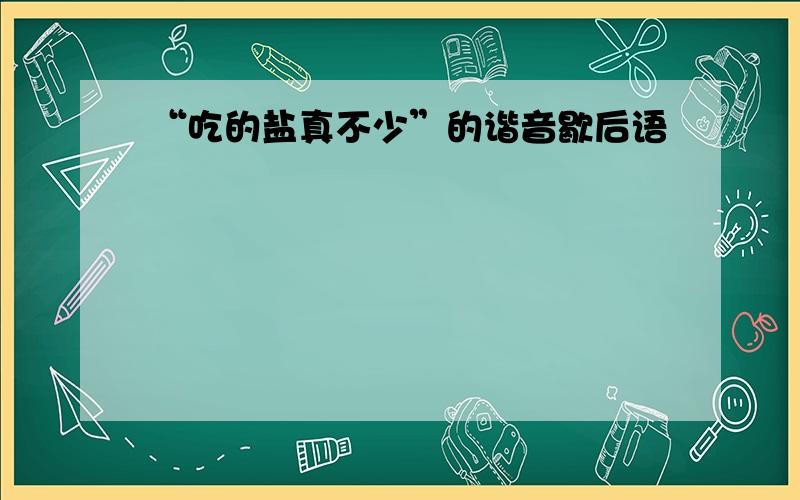 “吃的盐真不少”的谐音歇后语